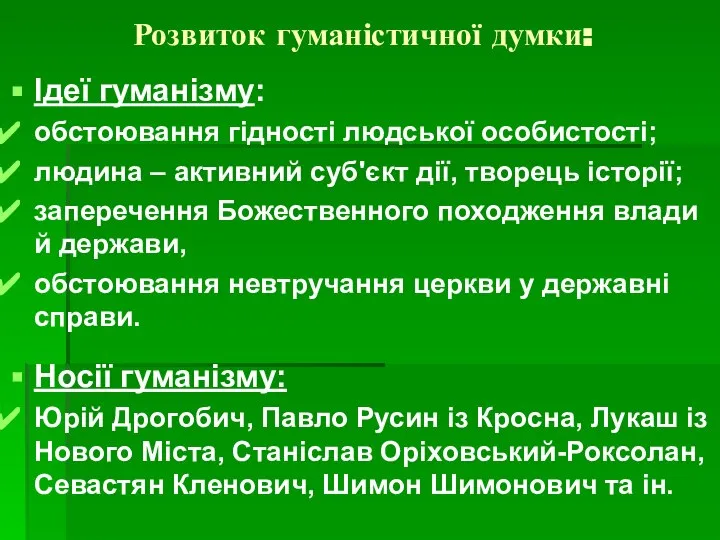 Розвиток гуманістичної думки:

Ідеї гуманізму:

обстоювання гідності людської особистості;

людина – активний суб'єкт дії, творець історії;

заперечення Божественного походження влади й держави,

обстоювання невтручання церкви у державні справи.

Носії гуманізму:

Юрій Дрогобич, Павло Русин із Кросна, Лукаш із Нового Міста, Станіслав Оріховський-Роксолан, Севастян Кленович, Шимон Шимонович та ін.